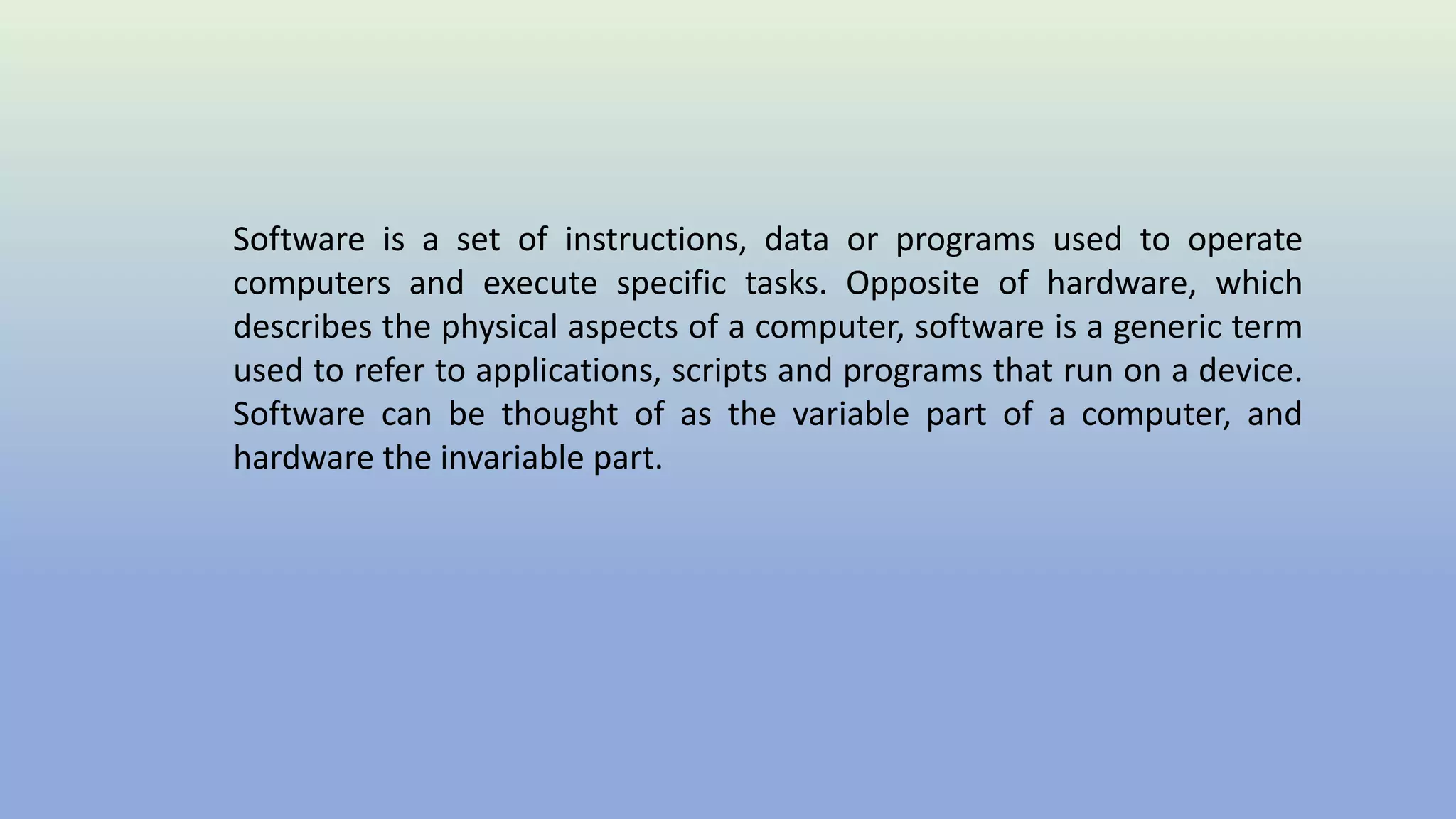 Software is a set of instructions, data or programs used to operate computers and execute specific tasks. Opposite of hardware, which describes the physical aspects of a computer, software is a generic term used to refer to applications, scripts and programs that run on a device. Software can be thought of as the variable part of a computer, and hardware the invariable part.